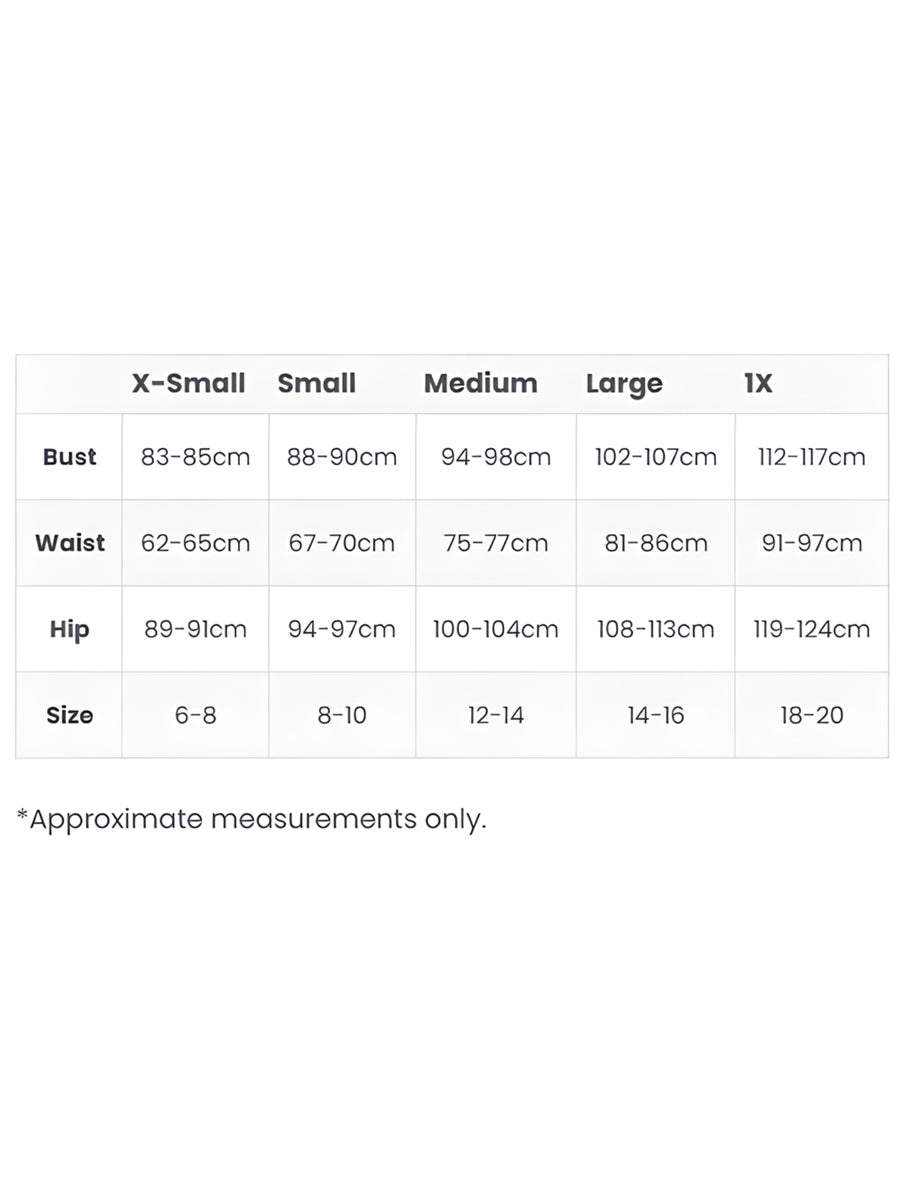 | | X-Small | Small | Medium | Large | 1X |
|---|---|---|---|---|---|
| Bust | 83-85cm | 88-90cm | 94-98cm | 102-107cm | 112-117cm |
| Waist | 62-65cm | 67-70cm | 75-77cm | 81-86cm | 91-97cm |
| Hip | 89-91cm | 94-97cm | 100-104cm | 108-113cm | 119-124cm |
| Size | 6-8 | 8-10 | 12-14 | 14-16 | 18-20 |

*Approximate measurements only.